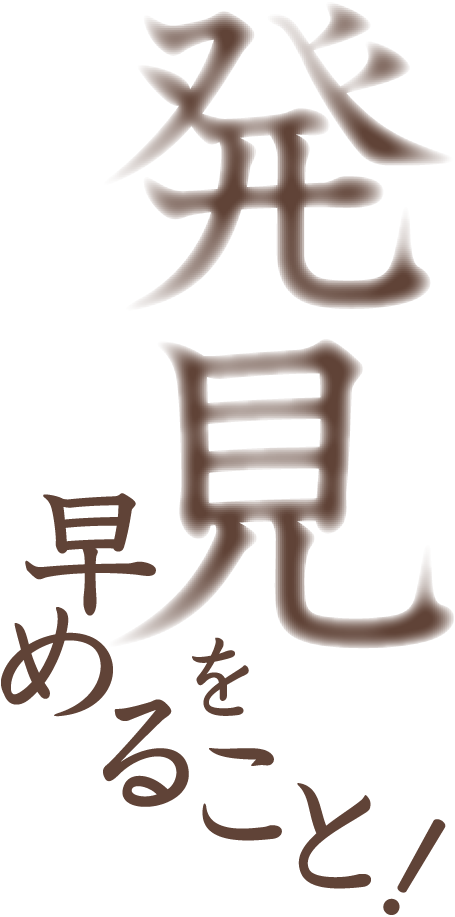 発見を早めること！